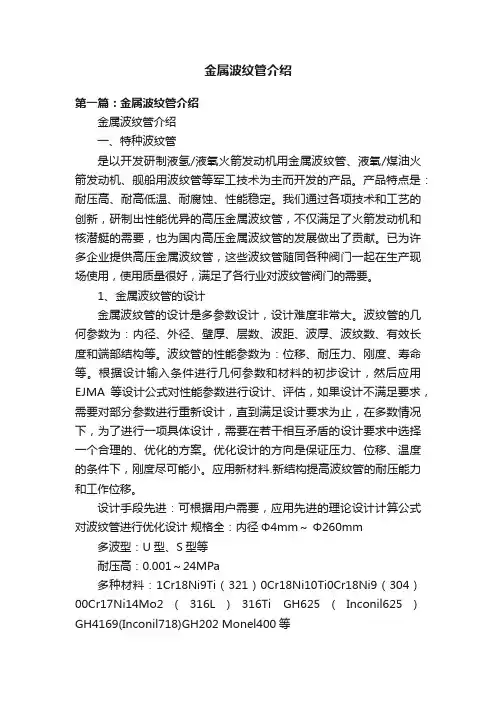 金属波纹管介绍

第一篇：金属波纹管介绍

金属波纹管介绍

一、特种波纹管

是以开发研制液氢/液氧火箭发动机用金属波纹管、液氧/煤油火箭发动机、舰船用波纹管等军工技术为主而开发的产品。产品特点是：耐压高、耐高低温、耐腐蚀、性能稳定。我们通过各项技术和工艺的创新，研制出性能优异的高压金属波纹管，不仅满足了火箭发动机和核潜艇的需要，也为国内高压金属波纹管的发展做出了贡献。已为许多企业提供高压金属波纹管，这些波纹管随同各种阀门一起在生产现场使用，使用质量很好，满足了各行业对波纹管阀门的需要。

1、金属波纹管的设计

金属波纹管的设计是多参数设计，设计难度非常大。波纹管的几何参数为：内径、外径、壁厚、层数、波距、波厚、波纹数、有效长度和端部结构等。波纹管的性能参数为：位移、耐压力、刚度、寿命等。根据设计输入条件进行几何参数和材料的初步设计，然后应用EJMA 等设计公式对性能参数进行设计、评估，如果设计不满足要求，需要对部分参数进行重新设计，直到满足设计要求为止，在多数情况下，为了进行一项具体设计，需要在若干相互矛盾的设计要求中选择一个合理的、优化的方案。优化设计的方向是保证压力、位移、温度的条件下，刚度尽可能小。应用新材料.新结构提高波纹管的耐压能力和工作位移。

设计手段先进：可根据用户需要，应用先进的理论设计计算公式对波纹管进行优化设计 规格全：内径 Φ4mm～ Φ260mm

多波型：U 型、S 型等

耐压高：0.001～24MPa

多种材料：1Cr18Ni9Ti（321）0Cr18Ni10Ti0Cr18Ni9（304）00Cr17Ni14Mo2 （ 316L ） 316Ti GH625 （ Inconil625 ） GH4169(Inconil718)GH202 Monel400 等